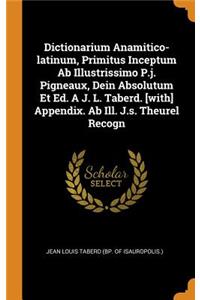 Dictionarium Anamitico-latinum, Primitus Inceptum Ab Illustrissimo P.j. Pigneaux, Dein Absolutum Et Ed. A J. L. Taberd. [with] Appendix. Ab Ill. J.s. Theurel Recogn

Scholar
SELECT

JEAN LOUIS TABERD (BP. OF ISAUROPOLIS.)